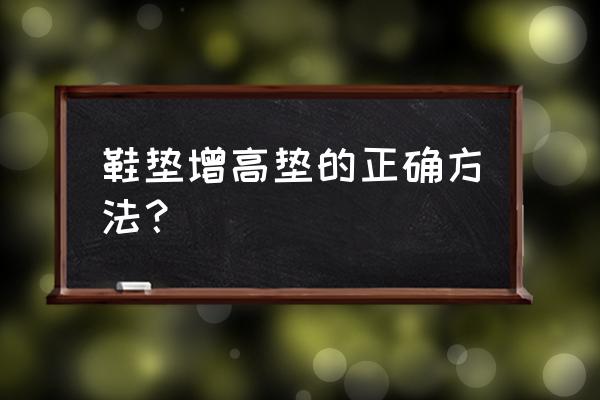 鞋垫增高垫的正确方法？